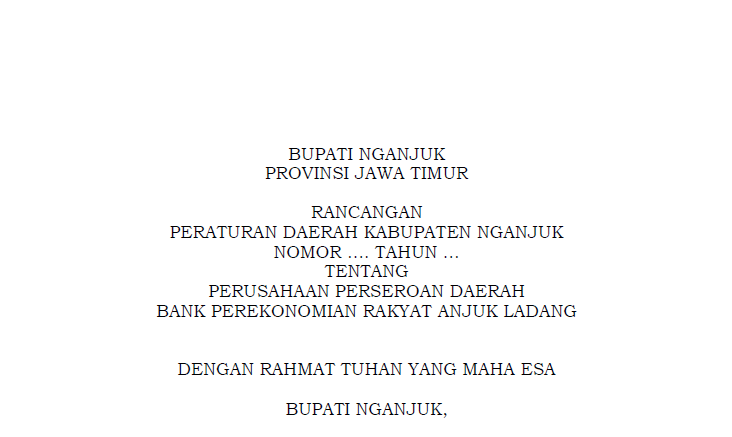 BUPATI NGANJUK
PROVINSI JAWA TIMUR

RANCANGAN
PERATURAN DAERAH KABUPATEN NGANJUK
NOMOR …. TAHUN …
TENTANG
PERUSAHAAN PERSEROAN DAERAH
BANK PEREKONOMIAN RAKYAT ANJUK LADANG

DENGAN RAHMAT TUHAN YANG MAHA ESA

BUPATI NGANJUK,